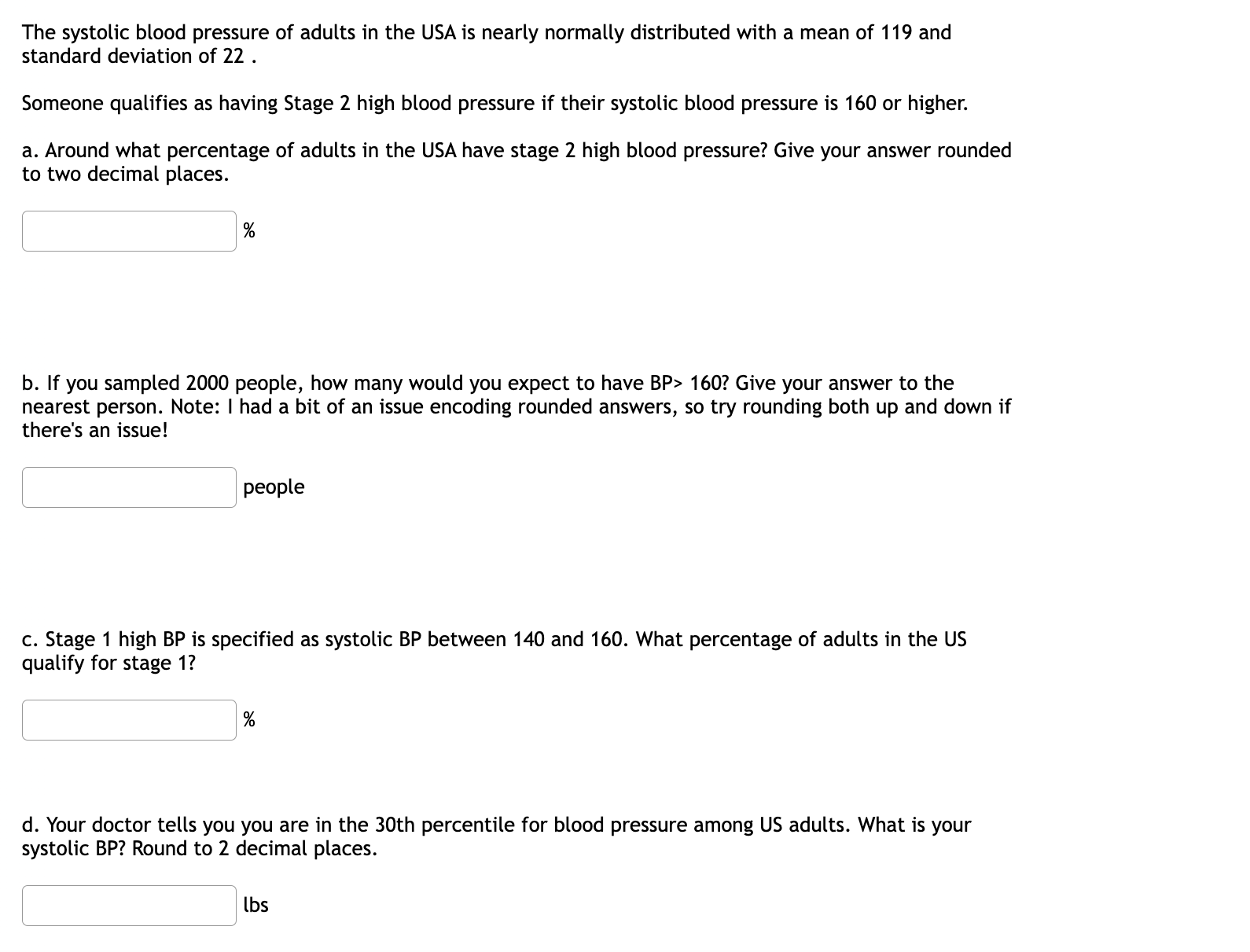 The systolic blood pressure of adults in the USA is nearly normally distributed with a mean of 119 and standard deviation of 22 .

Someone qualifies as having Stage 2 high blood pressure if their systolic blood pressure is 160 or higher.

a. Around what percentage of adults in the USA have stage 2 high blood pressure? Give your answer rounded to two decimal places.

%

b. If you sampled 2000 people, how many would you expect to have BP> 160? Give your answer to the nearest person. Note: I had a bit of an issue encoding rounded answers, so try rounding both up and down if there's an issue!

people

c. Stage 1 high BP is specified as systolic BP between 140 and 160. What percentage of adults in the US qualify for stage 1?

%

d. Your doctor tells you you are in the 30th percentile for blood pressure among US adults. What is your systolic BP? Round to 2 decimal places.

lbs